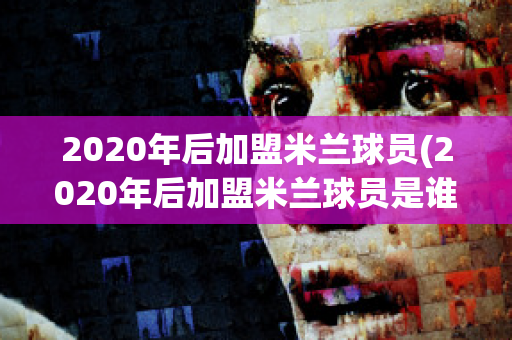 2020年后加盟米兰球员(2020年后加盟米兰球员是谁